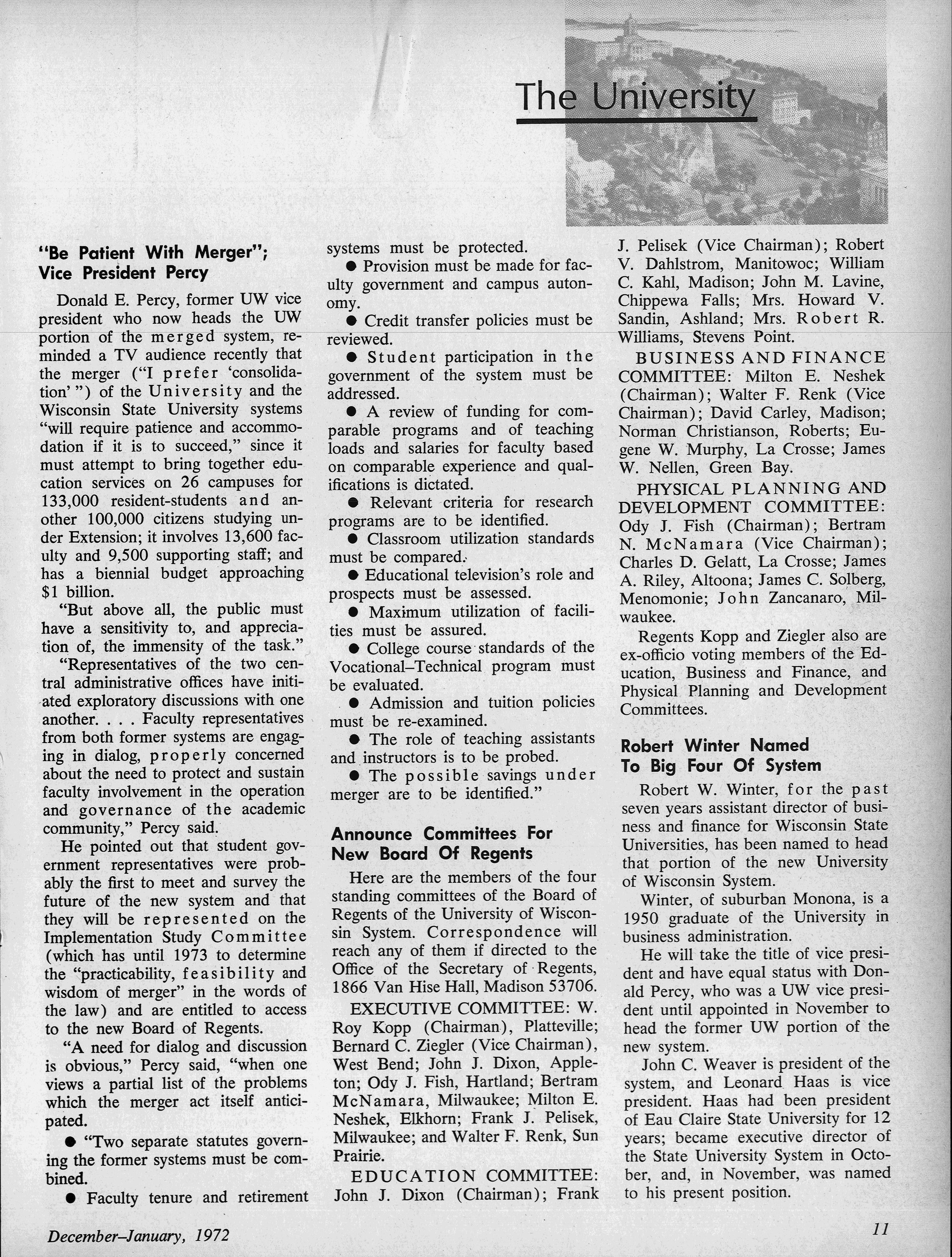 The University

"Be Patient With Merger"; Vice President Percy

Donald E. Percy, former UW vice president who now heads the UW portion of the merged system, reminded a TV audience recently that the merger ("I prefer 'consolidation' ") of the University and the Wisconsin State University systems "will require patience and accommodation if it is to succeed," since it must attempt to bring together education services on 26 campuses for 133,000 resident-students and another 100,000 citizens studying under Extension; it involves 13,600 faculty and 9,500 supporting staff; and has a biennial budget approaching $1 billion.

"But above all, the public must have a sensitivity to, and appreciation of, the immensity of the task."

"Representatives of the two central administrative offices have initiated exploratory discussions with one another. . . . Faculty representatives from both former systems are engaging in dialog, properly concerned about the need to protect and sustain faculty involvement in the operation and governance of the academic community," Percy said.

He pointed out that student government representatives were probably the first to meet and survey the future of the new system and that they will be represented on the Implementation Study Committee (which has until 1973 to determine the "practicability, feasibility and wisdom of merger" in the words of the law) and are entitled to access to the new Board of Regents.

"A need for dialog and discussion is obvious," Percy said, "when one views a partial list of the problems which the merger act itself anticipated.

● "Two separate statutes governing the former systems must be combined.

● Faculty tenure and retirement systems must be protected.

● Provision must be made for faculty government and campus autonomy.

● Credit transfer policies must be reviewed.

● Student participation in the government of the system must be addressed.

● A review of funding for comparable programs and of teaching loads and salaries for faculty based on comparable experience and qualifications is dictated.

● Relevant criteria for research programs are to be identified.

● Classroom utilization standards must be compared.

● Educational television's role and prospects must be assessed.

● Maximum utilization of facilities must be assured.

● College course standards of the Vocational–Technical program must be evaluated.

● Admission and tuition policies must be re-examined.

● The role of teaching assistants and instructors is to be probed.

● The possible savings under merger are to be identified."

Announce Committees For New Board Of Regents

Here are the members of the four standing committees of the Board of Regents of the University of Wisconsin System. Correspondence will reach any of them if directed to the Office of the Secretary of Regents, 1866 Van Hise Hall, Madison 53706.

EXECUTIVE COMMITTEE: W. Roy Kopp (Chairman), Platteville; Bernard C. Ziegler (Vice Chairman), West Bend; John J. Dixon, Appleton; Ody J. Fish, Hartland; Bertram McNamara, Milwaukee; Milton E. Neshek, Elkhorn; Frank J. Pelisek, Milwaukee; and Walter F. Renk, Sun Prairie.

EDUCATION COMMITTEE: John J. Dixon (Chairman); Frank J. Pelisek (Vice Chairman); Robert V. Dahlstrom, Manitowoc; William C. Kahl, Madison; John M. Lavine, Chippewa Falls; Mrs. Howard V. Sandin, Ashland; Mrs. Robert R. Williams, Stevens Point.

BUSINESS AND FINANCE COMMITTEE: Milton E. Neshek (Chairman); Walter F. Renk (Vice Chairman); David Carley, Madison; Norman Christianson, Roberts; Eugene W. Murphy, La Crosse; James W. Nellen, Green Bay.

PHYSICAL PLANNING AND DEVELOPMENT COMMITTEE: Ody J. Fish (Chairman); Bertram N. McNamara (Vice Chairman); Charles D. Gelatt, La Crosse; James A. Riley, Altoona; James C. Solberg, Menomonie; John Zancanaro, Milwaukee.

Regents Kopp and Ziegler also are ex-officio voting members of the Education, Business and Finance, and Physical Planning and Development Committees.

Robert Winter Named To Big Four Of System

Robert W. Winter, for the past seven years assistant director of business and finance for Wisconsin State Universities, has been named to head that portion of the new University of Wisconsin System.

Winter, of suburban Monona, is a 1950 graduate of the University in business administration.

He will take the title of vice president and have equal status with Donald Percy, who was a UW vice president until appointed in November to head the former UW portion of the new system.

John C. Weaver is president of the system, and Leonard Haas is vice president. Haas had been president of Eau Claire State University for 12 years; became executive director of the State University System in October, and, in November, was named to his present position.

December–January, 1972

11